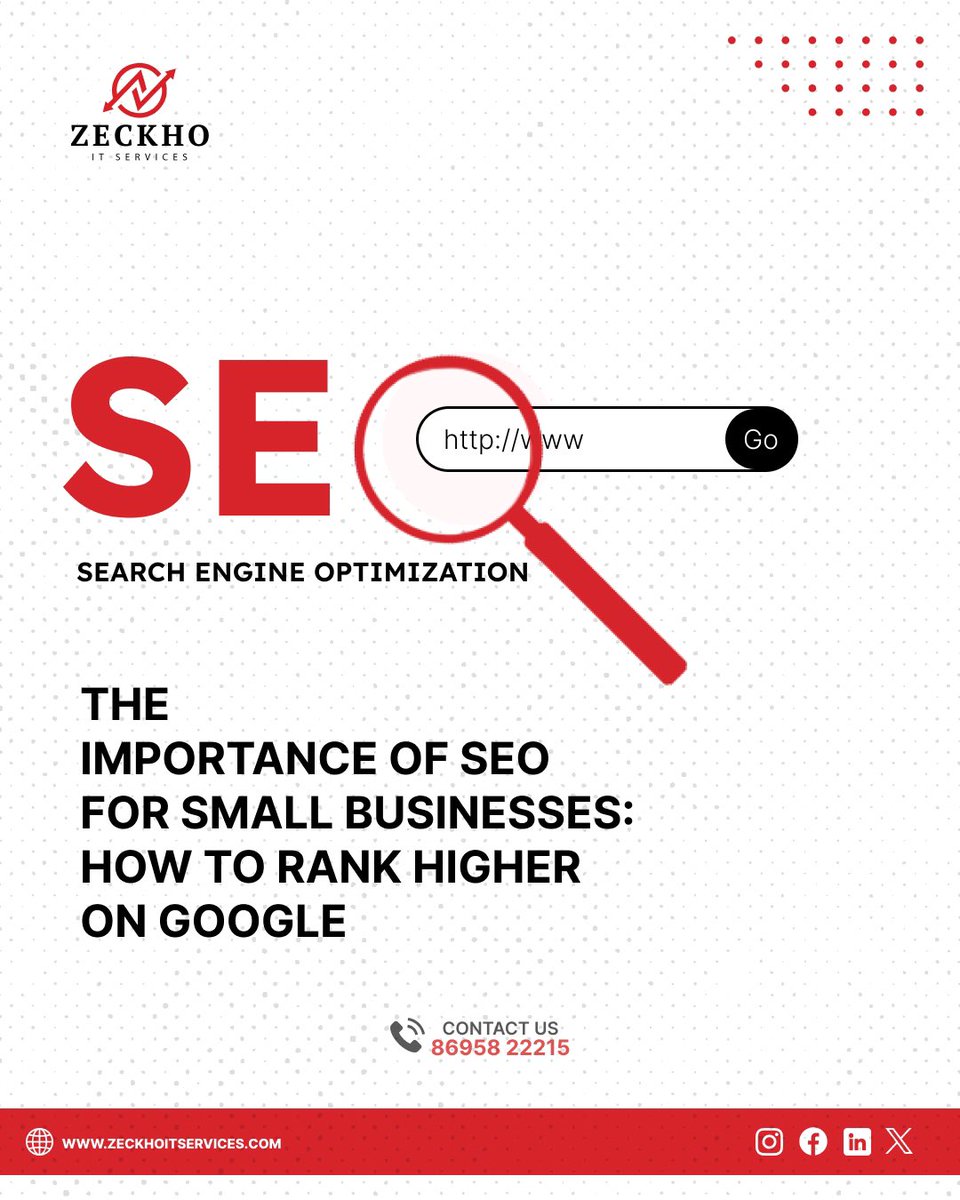 ZECKHO
IT SERVICES

SE

http://www

Go

SEARCH ENGINE OPTIMIZATION

THE IMPORTANCE OF SEO FOR SMALL BUSINESSES: HOW TO RANK HIGHER ON GOOGLE

CONTACT US
86958 22215

WWW.ZECKHOITSERVICES.COM